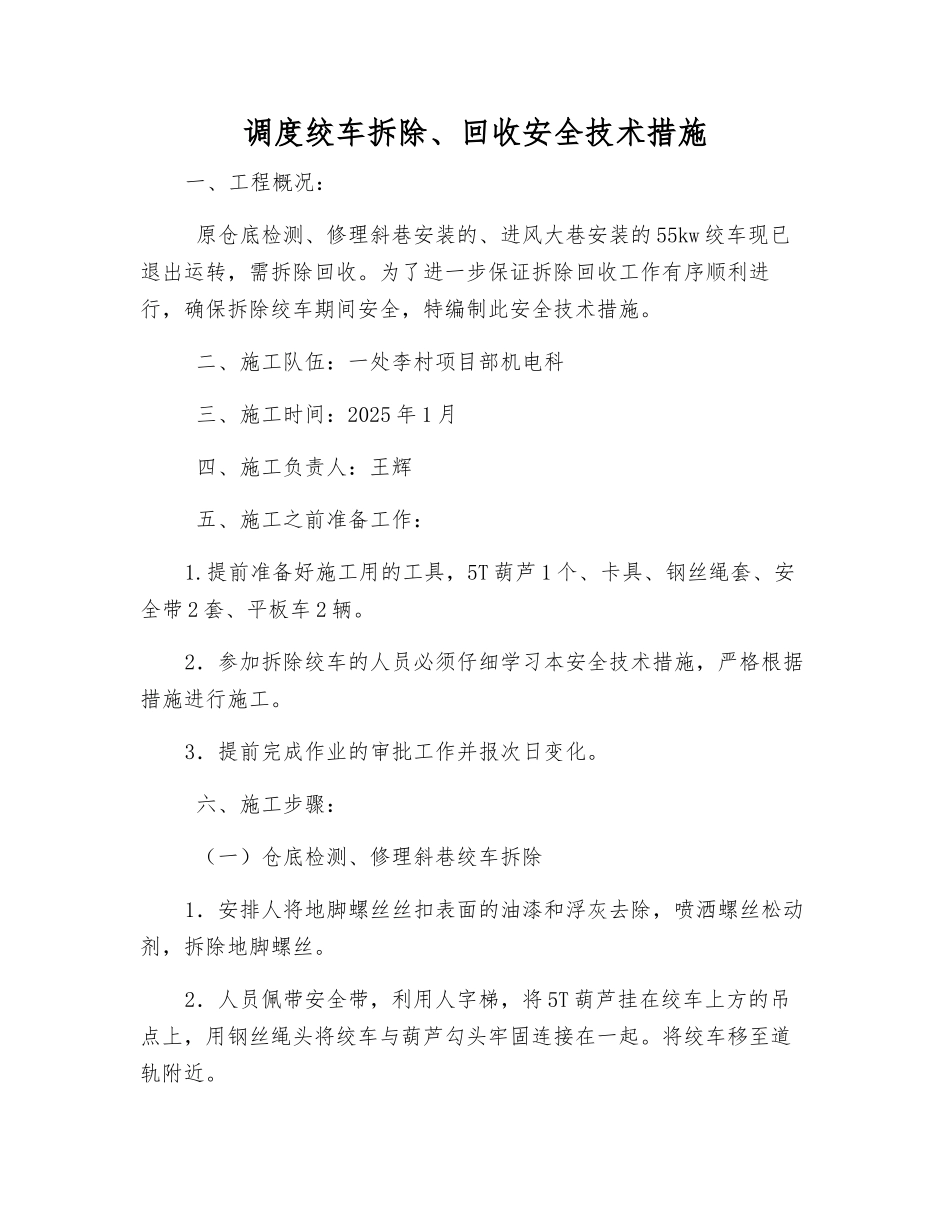 调度绞车拆除、回收安全技术措施

一、工程概况：

原仓底检测、修理斜巷安装的、进风大巷安装的55kw绞车现已退出运转，需拆除回收。为了进一步保证拆除回收工作有序顺利进行，确保拆除绞车期间安全，特编制此安全技术措施。

二、施工队伍：一处李村项目部机电科

三、施工时间：2025年1月

四、施工负责人：王辉

五、施工之前准备工作：

1.提前准备好施工用的工具，5T葫芦1个、卡具、钢丝绳套、安全带2套、平板车2辆。

2．参加拆除绞车的人员必须仔细学习本安全技术措施，严格根据措施进行施工。

3．提前完成作业的审批工作并报次日变化。

六、施工步骤：

（一）仓底检测、修理斜巷绞车拆除

1．安排人将地脚螺丝丝扣表面的油漆和浮灰去除，喷洒螺丝松动剂，拆除地脚螺丝。

2．人员佩带安全带，利用人字梯，将5T葫芦挂在绞车上方的吊点上，用钢丝绳头将绞车与葫芦勾头牢固连接在一起。将绞车移至道轨附近。